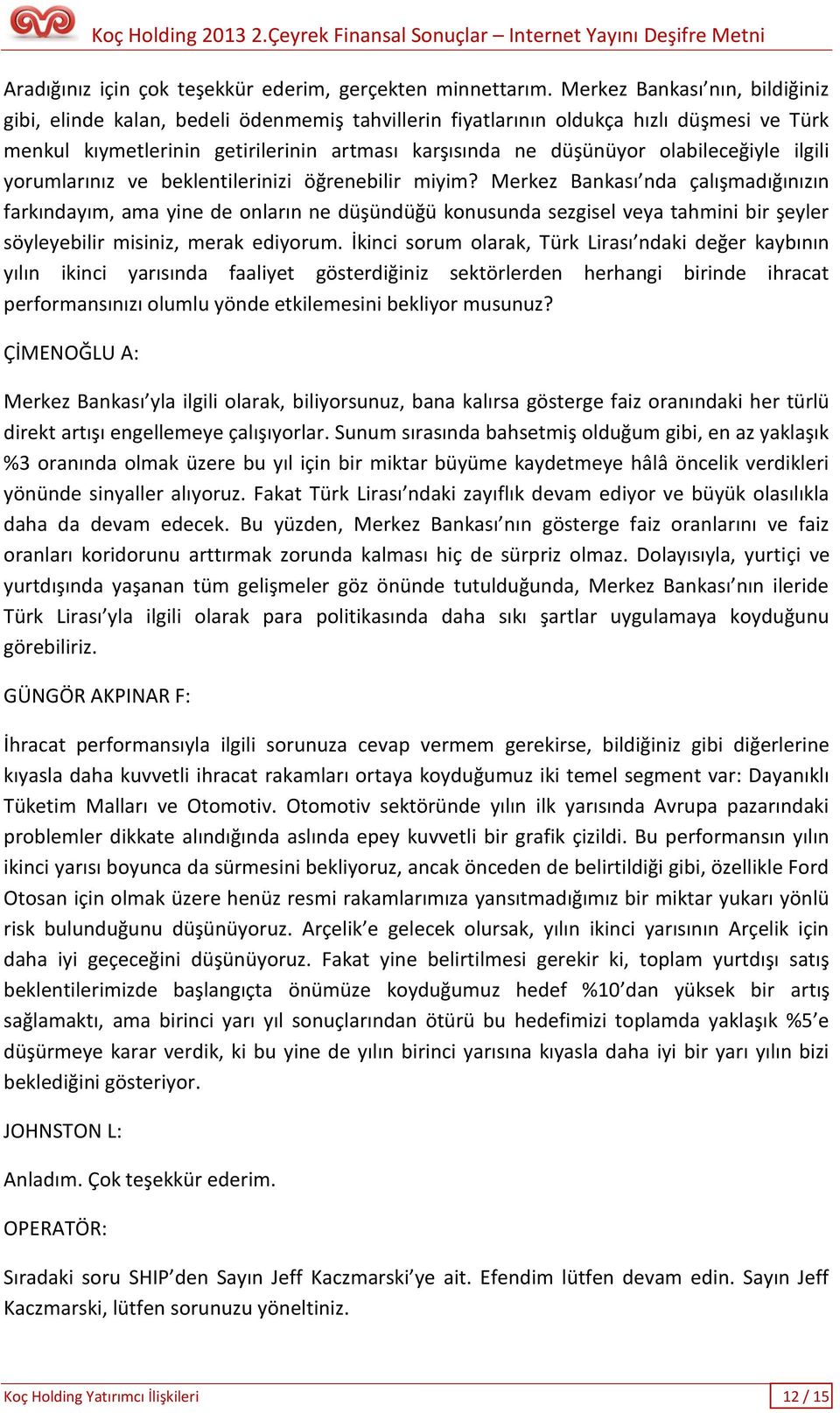 Koç Holding 2013 2.Çeyrek Finansal Sonuçlar – Internet Yayını Deşifre Metni

Aradığınız için çok teşekkür ederim, gerçekten minnettarım. Merkez Bankası'nın, bildiğiniz gibi, elinde kalan, bedeli ödenmemiş tahvillerin fiyatlarının oldukça hızlı düşmesi ve Türk menkul kıymetlerinin getirilerinin artması karşısında ne düşünüyor olabileceğiyle ilgili yorumlarınız ve beklentilerinizi öğrenebilir miyim? Merkez Bankası'nda çalışmadığınızın farkındayım, ama yine de onların ne düşündüğü konusunda sezgisel veya tahmini bir şeyler söyleyebilir misiniz, merak ediyorum. İkinci sorum olarak, Türk Lirası'ndaki değer kaybının yılın ikinci yarısında faaliyet gösterdiğiniz sektörlerden herhangi birinde ihracat performansınızı olumlu yönde etkilemesini bekliyor musunuz?

ÇİMENOĞLU A:

Merkez Bankası'yla ilgili olarak, biliyorsunuz, bana kalırsa gösterge faiz oranındaki her türlü direkt artışı engellemeye çalışıyorlar. Sunum sırasında bahsetmiş olduğum gibi, en az yaklaşık %3 oranında olmak üzere bu yıl için bir miktar büyüme kaydetmeye hâlâ öncelik verdikleri yönünde sinyaller alıyoruz. Fakat Türk Lirası'ndaki zayıflık devam ediyor ve büyük olasılıkla daha da devam edecek. Bu yüzden, Merkez Bankası'nın gösterge faiz oranlarını ve faiz oranları koridorunu arttırmak zorunda kalması hiç de sürpriz olmaz. Dolayısıyla, yurtiçi ve yurtdışında yaşanan tüm gelişmeler göz önünde tutulduğunda, Merkez Bankası'nın ileride Türk Lirası'yla ilgili olarak para politikasında daha sıkı şartlar uygulamaya koyduğunu görebiliriz.

GÜNGÖR AKPINAR F:

İhracat performansıyla ilgili sorunuza cevap vermem gerekirse, bildiğiniz gibi diğerlerine kıyasla daha kuvvetli ihracat rakamları ortaya koyduğumuz iki temel segment var: Dayanıklı Tüketim Malları ve Otomotiv. Otomotiv sektöründe yılın ilk yarısında Avrupa pazarındaki problemler dikkate alındığında aslında epey kuvvetli bir grafik çizildi. Bu performansın yılın ikinci yarısı boyunca da sürmesini bekliyoruz, ancak önceden de belirtildiği gibi, özellikle Ford Otosan için olmak üzere henüz resmi rakamlarımıza yansıtmadığımız bir miktar yukarı yönlü risk bulunduğunu düşünüyoruz. Arçelik'e gelecek olursak, yılın ikinci yarısının Arçelik için daha iyi geçeceğini düşünüyoruz. Fakat yine belirtilmesi gerekir ki, toplam yurtdışı satış beklentilerimizde başlangıçta önümüze koyduğumuz hedef %10'dan yüksek bir artış sağlamaktı, ama birinci yarı yıl sonuçlarından ötürü bu hedefimizi toplamda yaklaşık %5'e düşürmeye karar verdik, ki bu yine de yılın birinci yarısına kıyasla daha iyi bir yarı yılın bizi beklediğini gösteriyor.

JOHNSTON L:

Anladım. Çok teşekkür ederim.

OPERATÖR:

Sıradaki soru SHIP'den Sayın Jeff Kaczmarski'ye ait. Efendim lütfen devam edin. Sayın Jeff Kaczmarski, lütfen sorunuzu yöneltiniz.

Koç Holding Yatırımcı İlişkileri 12 / 15